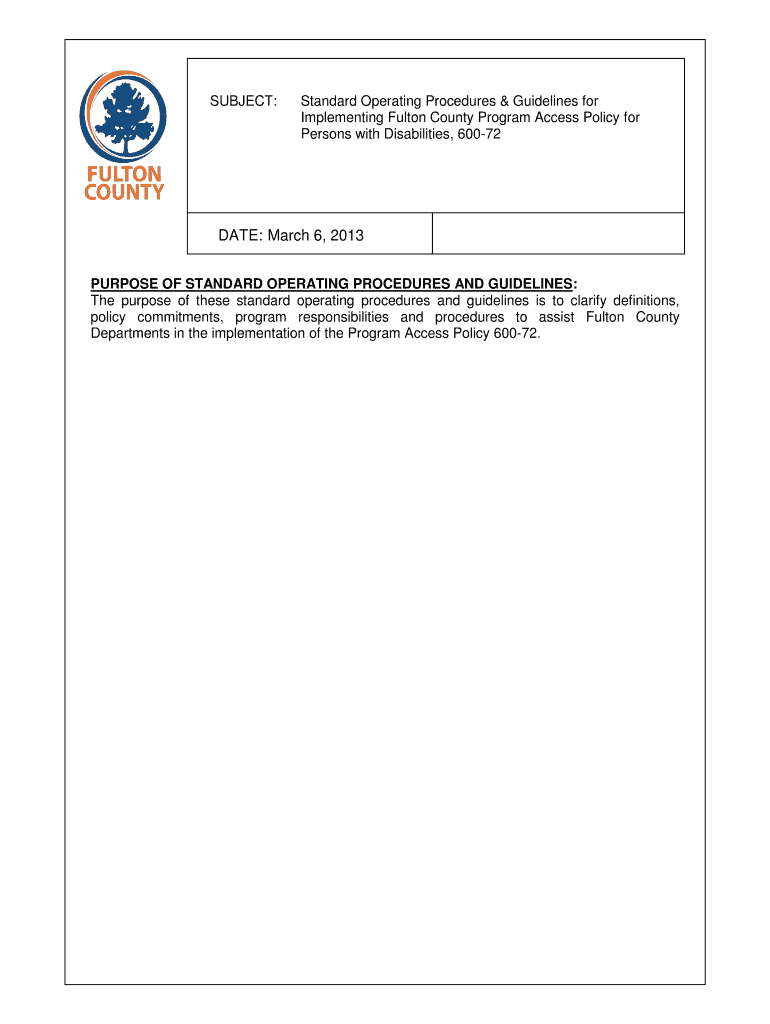 FULTON COUNTY

SUBJECT: Standard Operating Procedures & Guidelines for Implementing Fulton County Program Access Policy for Persons with Disabilities, 600-72

DATE: March 6, 2013

PURPOSE OF STANDARD OPERATING PROCEDURES AND GUIDELINES:
The purpose of these standard operating procedures and guidelines is to clarify definitions, policy commitments, program responsibilities and procedures to assist Fulton County Departments in the implementation of the Program Access Policy 600-72.